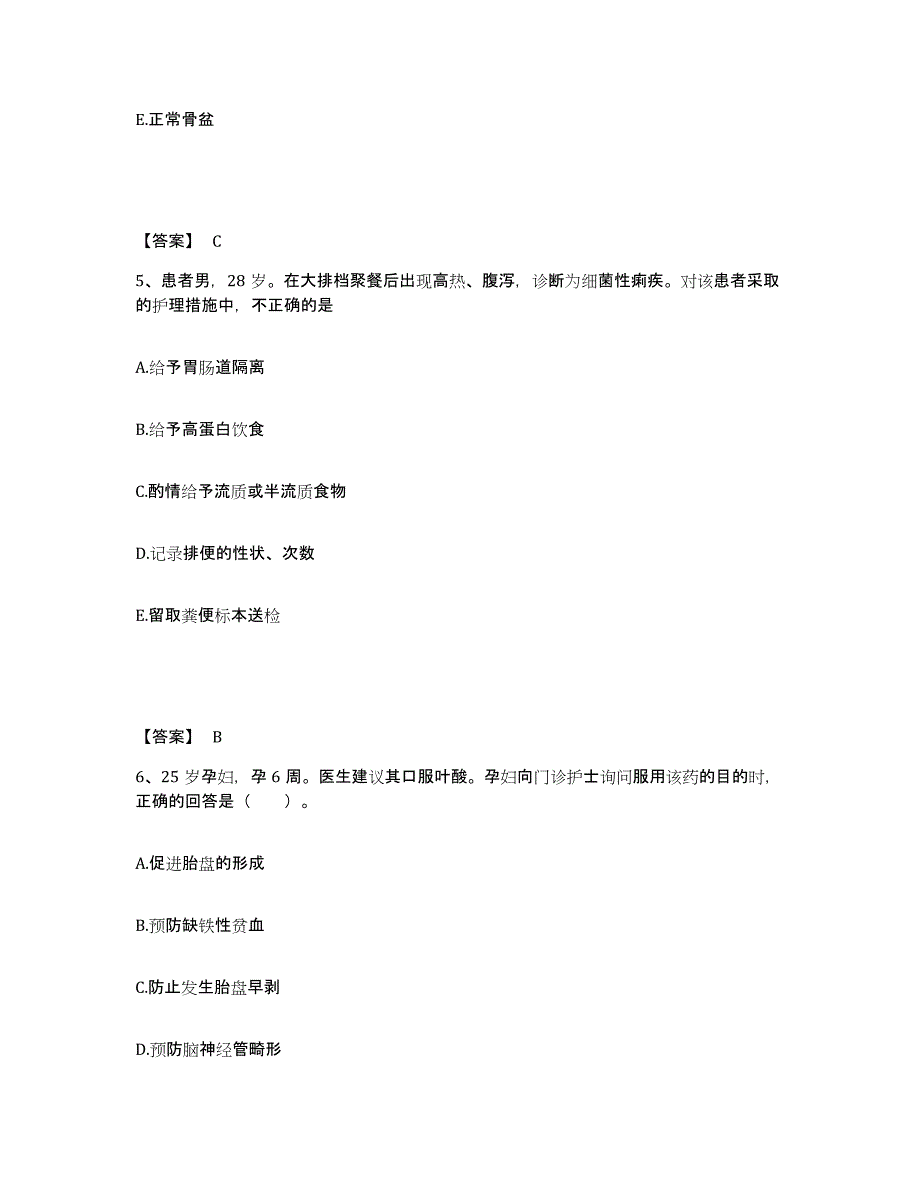 E.正常骨盆

【答案】 C

5、患者男，28 岁。在大排档聚餐后出现高热、腹泻，诊断为细菌性痢疾。对该患者采取的护理措施中，不正确的是

A.给予胃肠道隔离

B.给予高蛋白饮食

C.酌情给予流质或半流质食物

D.记录排便的性状、次数

E.留取粪便标本送检

【答案】 B

6、25 岁孕妇，孕 6 周。医生建议其口服叶酸。孕妇向门诊护士询问服用该药的目的时，正确的回答是（　　）。

A.促进胎盘的形成

B.预防缺铁性贫血

C.防止发生胎盘早剥

D.预防脑神经管畸形